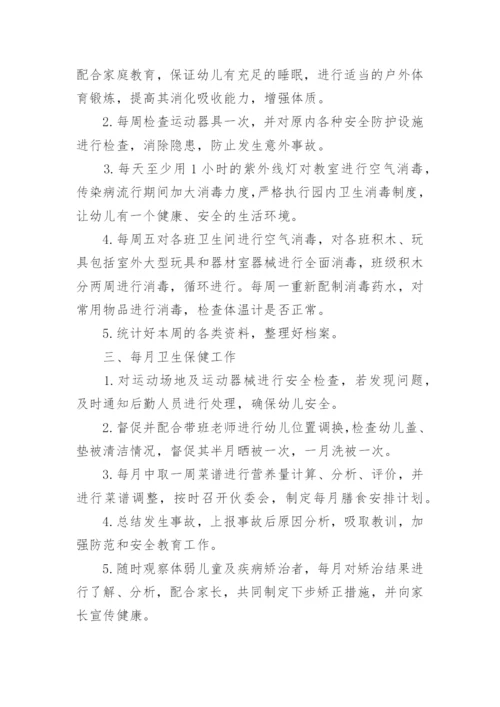 配合家庭教育，保证幼儿有充足的睡眠，进行适当的户外体育锻炼，提高其消化吸收能力，增强体质。

2. 每周检查运动器具一次，并对原内各种安全防护设施进行检查，消除隐患，防止发生意外事故。

3. 每天至少用 1 小时的紫外线灯对教室进行空气消毒，传染病流行期间加大消毒力度，严格执行园内卫生消毒制度，让幼儿有一个健康、安全的生活环境。

4. 每周五对各班卫生间进行空气消毒，对各班积木、玩具包括室外大型玩具和器材室器械进行全面消毒，班级积木分两周进行消毒，循环进行。每周一重新配制消毒药水，对常用物品进行消毒，检查体温计是否正常。

5. 统计好本周的各类资料，整理好档案。

三、每月卫生保健工作

1. 对运动场地及运动器械进行安全检查，若发现问题，及时通知后勤人员进行处理，确保幼儿安全。

2. 督促并配合带班老师进行幼儿位置调换，检查幼儿盖、垫被清洁情况，督促其半月晒被一次，一月洗被一次。

3. 每月中取一周菜谱进行营养量计算、分析、评价，并进行菜谱调整，按时召开伙委会，制定每月膳食安排计划。

4. 总结发生事故，上报事故后原因分析，吸取教训，加强防范和安全教育工作。

5. 随时观察体弱儿童及疾病矫治者，每月对矫治结果进行了解、分析，配合家长，共同制定下步矫正措施，并向家长宣传健康。